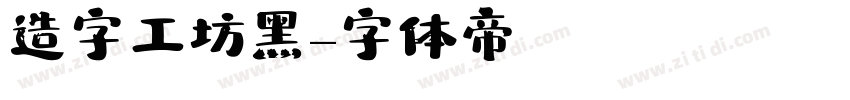 造字工坊黑-字体帝

www.zi ti di.com www.zi ti di.com www.zi ti di.com www.zi ti di.com